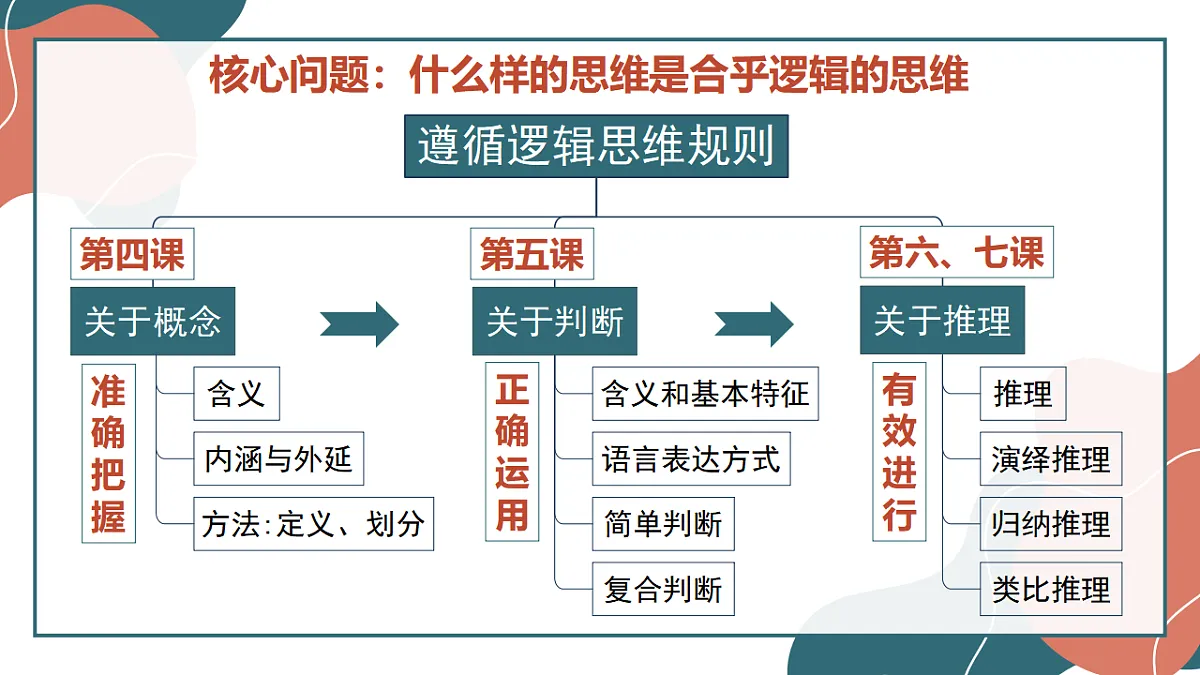 核心问题：什么样的思维是合乎逻辑的思维

遵循逻辑思维规则

第四课

关于概念

准确把握

含义

内涵与外延

方法:定义、划分

第五课

关于判断

正确运用

含义和基本特征

语言表达方式

简单判断

复合判断

第六、七课

关于推理

有效进行

推理

演绎推理

归纳推理

类比推理